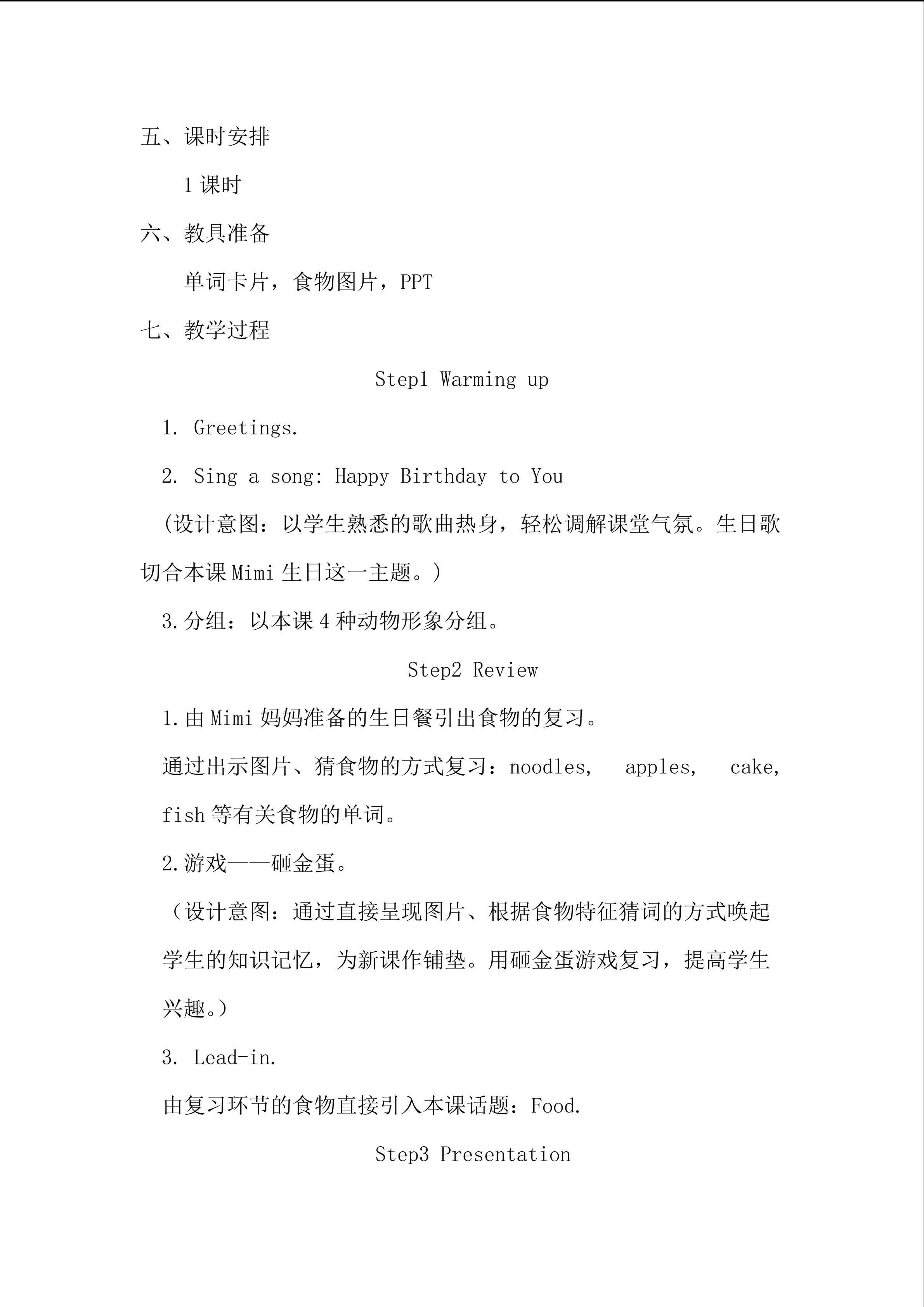 五、课时安排

1课时

六、教具准备

单词卡片，食物图片，PPT

七、教学过程

Step1 Warming up

1. Greetings.

2. Sing a song: Happy Birthday to You

（设计意图：以学生熟悉的歌曲热身，轻松调解课堂气氛。生日歌切合本课Mimi生日这一主题。）

3.分组：以本课4种动物形象分组。

Step2 Review

1.由Mimi妈妈准备的生日餐引出食物的复习。

通过出示图片、猜食物的方式复习：noodles, apples, cake, fish等有关食物的单词。

2.游戏——砸金蛋。

（设计意图：通过直接呈现图片、根据食物特征猜词的方式唤起学生的知识记忆，为新课作铺垫。用砸金蛋游戏复习，提高学生兴趣。）

3. Lead-in.

由复习环节的食物直接引入本课话题：Food.

Step3 Presentation